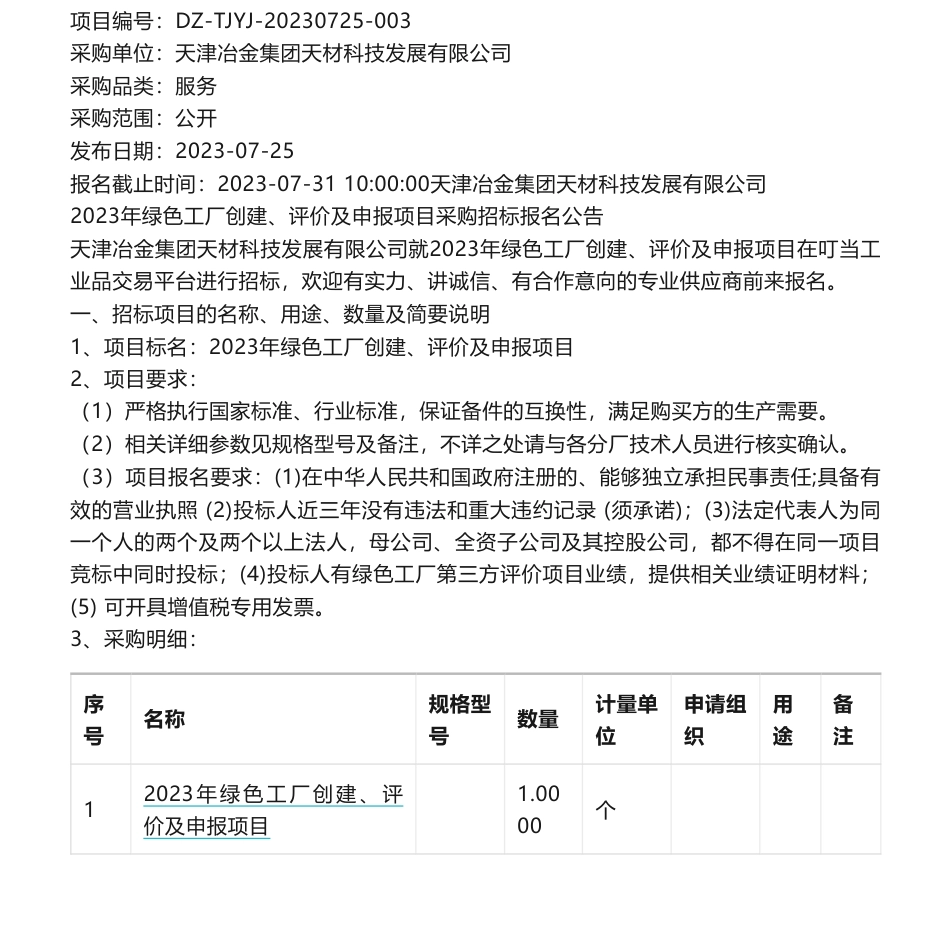 项目编号：DZ-TJYJ-20230725-003
采购单位：天津冶金集团天材科技发展有限公司
采购品类：服务
采购范围：公开
发布日期：2023-07-25
报名截止时间：2023-07-31 10:00:00天津冶金集团天材科技发展有限公司
2023年绿色工厂创建、评价及申报项目采购招标报名公告
天津冶金集团天材科技发展有限公司就2023年绿色工厂创建、评价及申报项目在叮当工业品交易平台进行招标，欢迎有实力、讲诚信、有合作意向的专业供应商前来报名。
一、招标项目的名称、用途、数量及简要说明
1、项目标名：2023年绿色工厂创建、评价及申报项目
2、项目要求：
（1）严格执行国家标准、行业标准，保证备件的互换性，满足购买方的生产需要。
（2）相关详细参数见规格型号及备注，不详之处请与各分厂技术人员进行核实确认。
（3）项目报名要求：(1)在中华人民共和国政府注册的、能够独立承担民事责任;具备有效的营业执照 (2)投标人近三年没有违法和重大违约记录 (须承诺)；(3)法定代表人为同一个人的两个及两个以上法人，母公司、全资子公司及其控股公司，都不得在同一项目竞标中同时投标；(4)投标人有绿色工厂第三方评价项目业绩，提供相关业绩证明材料；(5) 可开具增值税专用发票。
3、采购明细：

| 序号 | 名称 | 规格型号 | 数量 | 计量单位 | 申请组织 | 用途 | 备注 |
|---|---|---|---|---|---|---|---|
| 1 | 2023年绿色工厂创建、评价及申报项目 |  | 1.0000 | 个 |  |  |  |